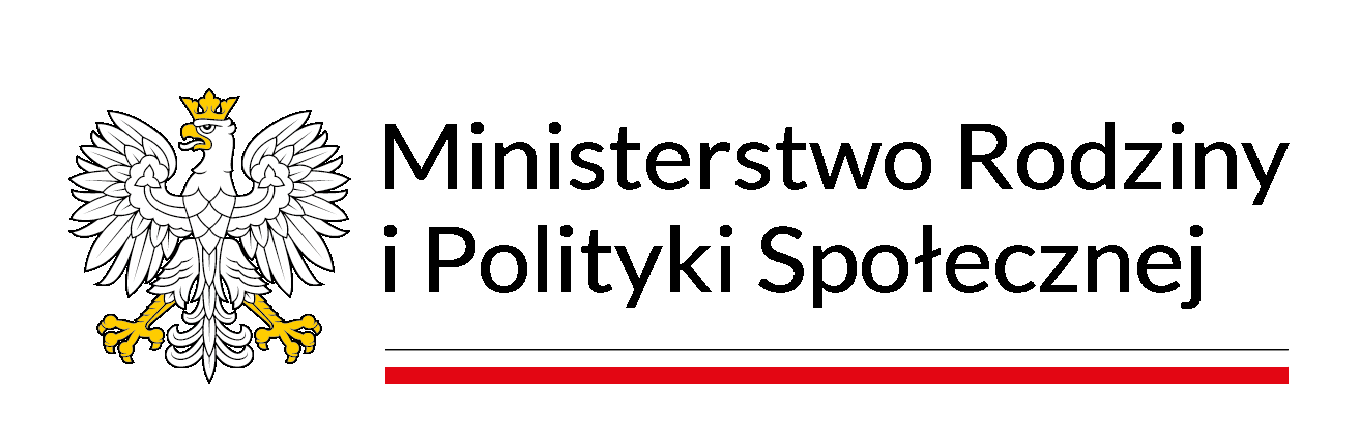 Ministerstwo Rodziny
i Polityki Społecznej